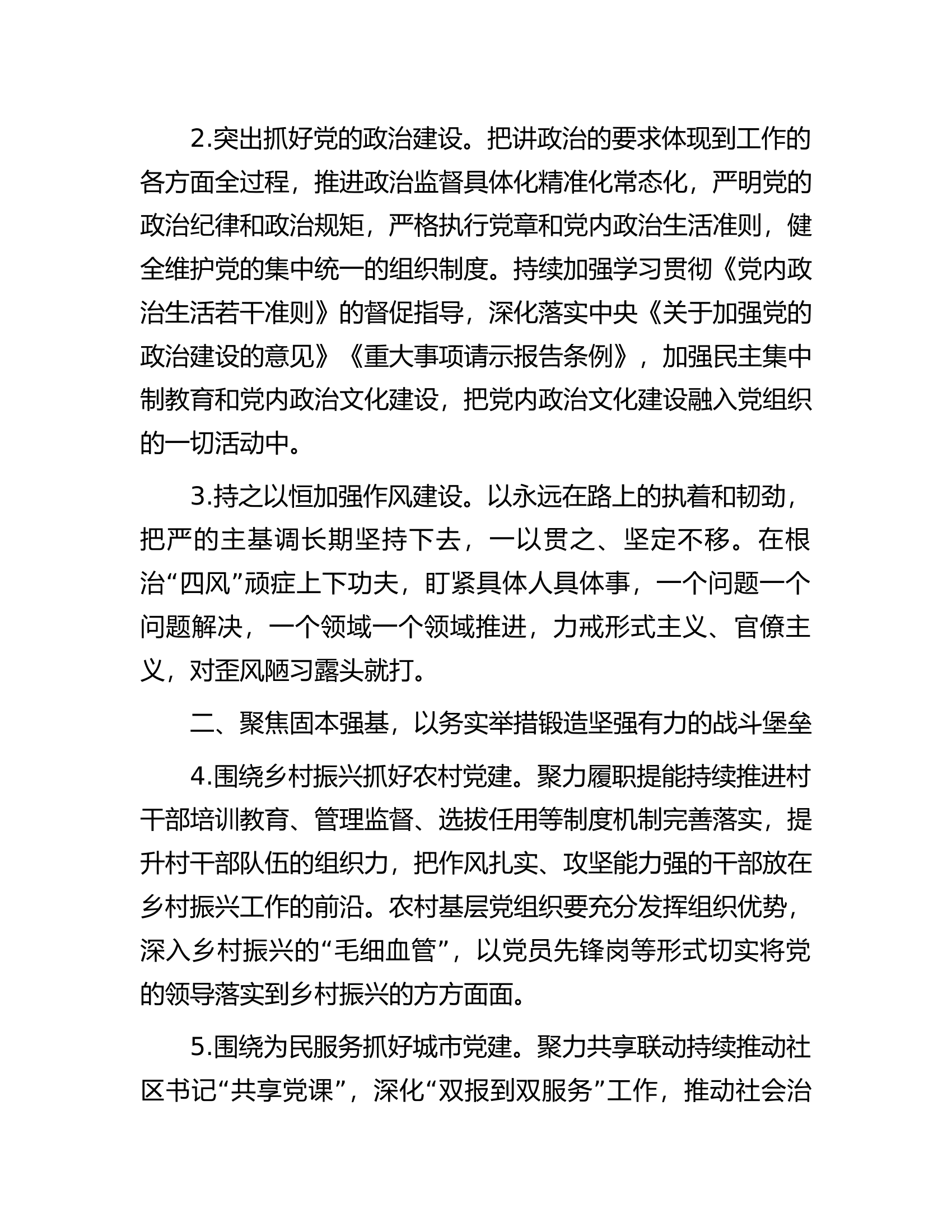 2.突出抓好党的政治建设。把讲政治的要求体现到工作的各方面全过程，推进政治监督具体化精准化常态化，严明党的政治纪律和政治规矩，严格执行党章和党内政治生活准则，健全维护党的集中统一的组织制度。持续加强学习贯彻《党内政治生活若干准则》的督促指导，深化落实中央《关于加强党的政治建设的意见》《重大事项请示报告条例》，加强民主集中制教育和党内政治文化建设，把党内政治文化建设融入党组织的一切活动中。

3.持之以恒加强作风建设。以永远在路上的执着和韧劲，把严的主基调长期坚持下去，一以贯之、坚定不移。在根治“四风”顽症上下功夫，盯紧具体人具体事，一个问题一个问题解决，一个领域一个领域推进，力戒形式主义、官僚主义，对歪风陋习露头就打。

二、聚焦固本强基，以务实举措锻造坚强有力的战斗堡垒

4.围绕乡村振兴抓好农村党建。聚力履职提能持续推进村干部培训教育、管理监督、选拔任用等制度机制完善落实，提升村干部队伍的组织力，把作风扎实、攻坚能力强的干部放在乡村振兴工作的前沿。农村基层党组织要充分发挥组织优势，深入乡村振兴的“毛细血管”，以党员先锋岗等形式切实将党的领导落实到乡村振兴的方方面面。

5.围绕为民服务抓好城市党建。聚力共享联动持续推动社区书记“共享党课”，深化“双报到双服务”工作，推动社会治